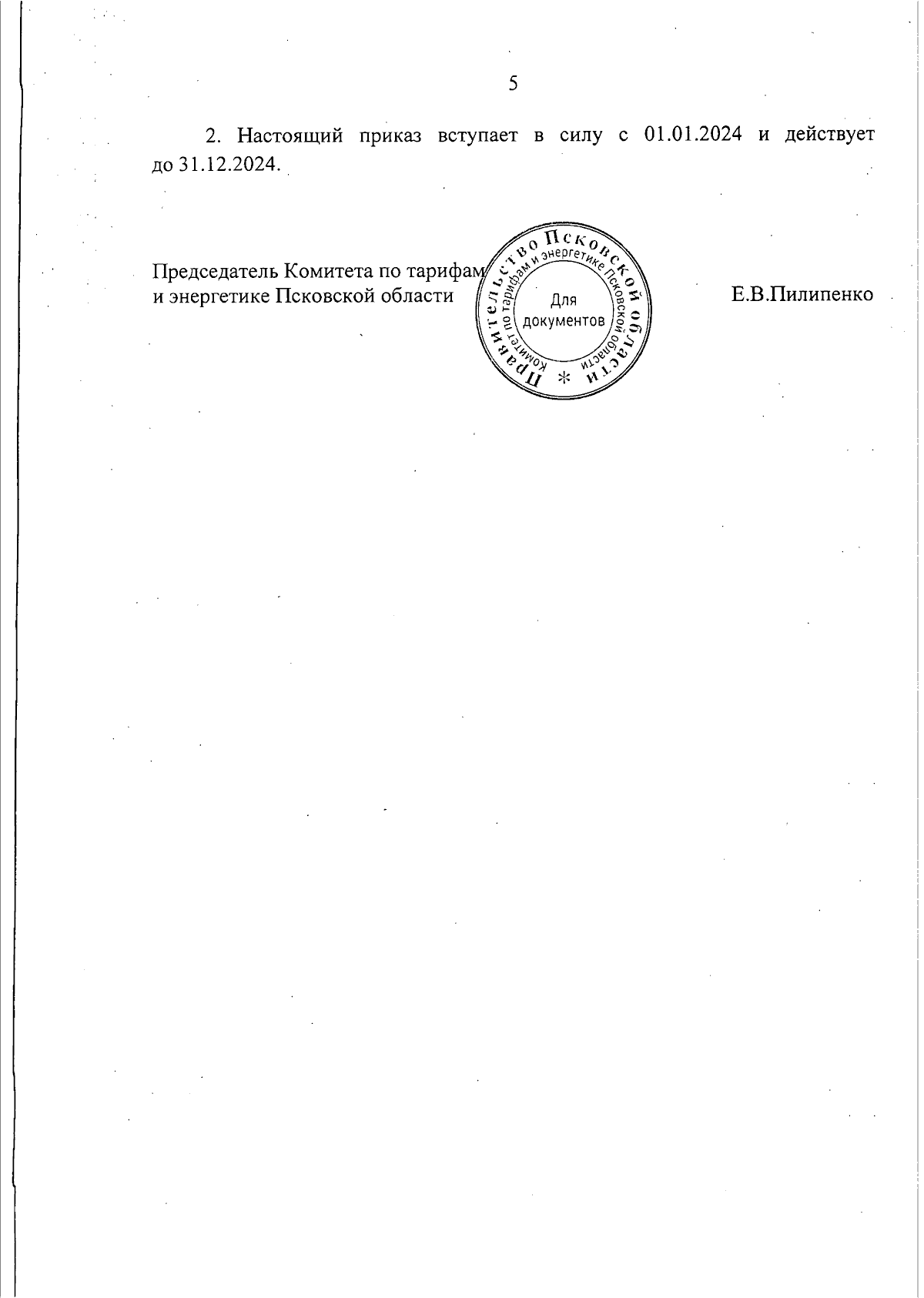 5

2. Настоящий приказ вступает в силу с 01.01.2024 и действует до 31.12.2024.

Председатель Комитета по тарифам и энергетике Псковской области

Правительство Псковской области * Комитет по тарифам и энергетике Псковской области Для документов

Е.В.Пилипенко